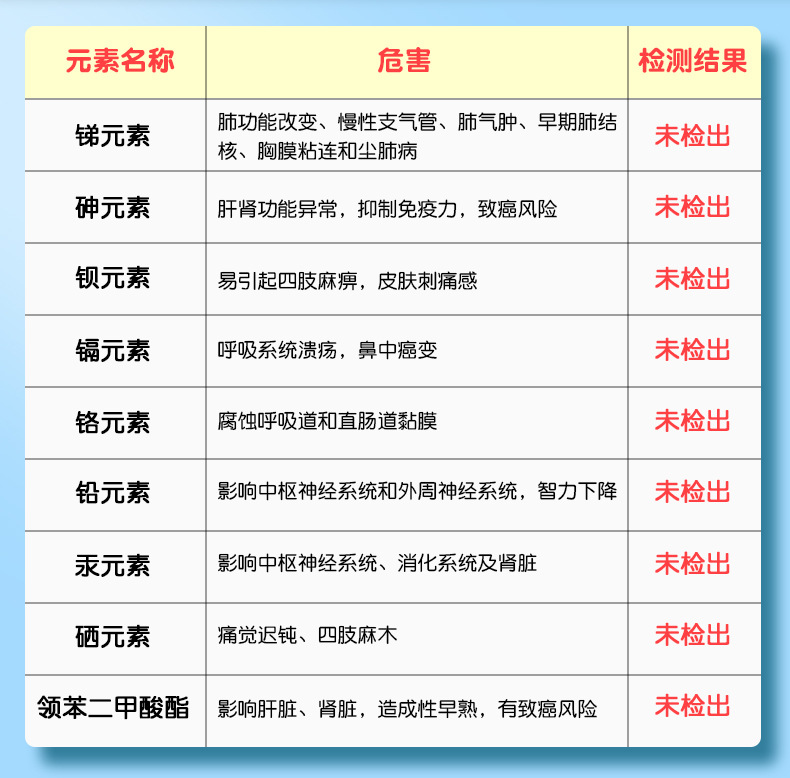 | 元素名称 | 危害 | 检测结果 |
|---|---|---|
| 锑元素 | 肺功能改变、慢性支气管、肺气肿、早期肺结核、胸膜粘连和尘肺病 | 未检出 |
| 砷元素 | 肝肾功能异常，抑制免疫力，致癌风险 | 未检出 |
| 钡元素 | 易引起四肢麻痹，皮肤刺痛感 | 未检出 |
| 镉元素 | 呼吸系统溃疡，鼻中癌变 | 未检出 |
| 铬元素 | 腐蚀呼吸道和直肠道黏膜 | 未检出 |
| 铅元素 | 影响中枢神经系统和外周神经系统，智力下降 | 未检出 |
| 汞元素 | 影响中枢神经系统、消化系统及肾脏 | 未检出 |
| 硒元素 | 痛觉迟钝、四肢麻木 | 未检出 |
| 领苯二甲酸酯 | 影响肝脏、肾脏，造成性早熟，有致癌风险 | 未检出 |